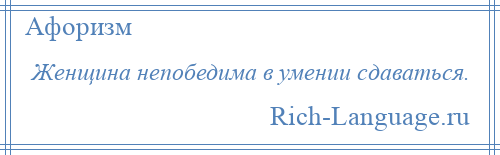 Афоризм

Женщина непобедима в умении сдаваться.

Rich-Language.ru